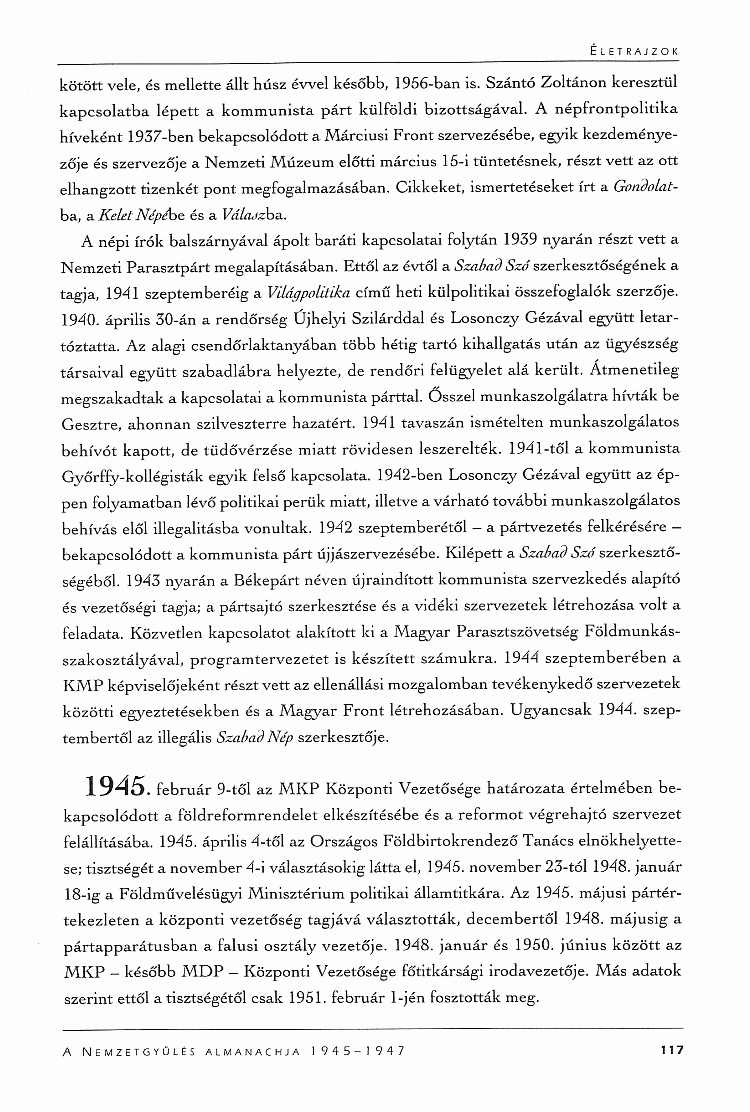 ÉLETRAJZOK

kötött vele, és mellette állt húsz évvel később, 1956-ban is. Szántó Zoltánon keresztül kapcsolatba lépett a kommunista párt külföldi bizottságával. A népfrontpolitika híveként 1937-ben bekapcsolódott a Márciusi Front szervezésébe, egyik kezdeményezője és szervezője a Nemzeti Múzeum előtti március 15-i tüntetésnek, részt vett az ott elhangzott tizenkét pont megfogalmazásában. Cikkeket, ismertetéseket írt a Gondolatba, a Kelet Népébe és a Válaszba.

A népi írók balszárnyával ápolt baráti kapcsolatai folytán 1939 nyarán részt vett a Nemzeti Parasztpárt megalapításában. Ettől az évtől a Szabad Szó szerkesztőségének a tagja, 1941 szeptemberéig a Világpolitika című heti külpolitikai összefoglalók szerzője. 1940. április 30-án a rendőrség Újhelyi Szilárddal és Losonczy Gézával együtt letartóztatta. Az alagi csendőrlaktanyában több hétig tartó kihallgatás után az ügyészség társaival együtt szabadlábra helyezte, de rendőri felügyelet alá került. Átmenetileg megszakadtak a kapcsolatai a kommunista párttal. Ősszel munkaszolgálatra hívták be Gesztre, ahonnan szilveszterre hazatért. 1941 tavaszán ismételten munkaszolgálatos behívót kapott, de tüdővérzése miatt rövidesen leszerelték. 1941-től a kommunista Győrffy-kollégisták egyik felső kapcsolata. 1942-ben Losonczy Gézával együtt az éppen folyamatban lévő politikai perük miatt, illetve a várható további munkaszolgálatos behívás elől illegalitásba vonultak. 1942 szeptemberétől – a pártvezetés felkérésére – bekapcsolódott a kommunista párt újjászervezésébe. Kilépett a Szabad Szó szerkesztőségéből. 1943 nyarán a Békepárt néven újraindított kommunista szervezkedés alapító és vezetőségi tagja; a pártsajtó szerkesztése és a vidéki szervezetek létrehozása volt a feladata. Közvetlen kapcsolatot alakított ki a Magyar Parasztszövetség Földmunkásszakosztályával, programtervezetet is készített számukra. 1944 szeptemberében a KMP képviselőjeként részt vett az ellenállási mozgalomban tevékenykedő szervezetek közötti egyeztetésekben és a Magyar Front létrehozásában. Ugyancsak 1944. szeptembertől az illegális Szabad Nép szerkesztője.

1945. február 9-től az MKP Központi Vezetősége határozata értelmében bekapcsolódott a földreformrendelet elkészítésébe és a reformot végrehajtó szervezet felállításába. 1945. április 4-től az Országos Földbirtokrendező Tanács elnökhelyettese; tisztségét a november 4-i választásokig látta el, 1945. november 23-tól 1948. január 18-ig a Földművelésügyi Minisztérium politikai államtitkára. Az 1945. májusi pártértekezleten a központi vezetőség tagjává választották, decembertől 1948. májusig a pártapparátusban a falusi osztály vezetője. 1948. január és 1950. június között az MKP – később MDP – Központi Vezetősége főtitkársági irodavezetője. Más adatok szerint ettől a tisztségétől csak 1951. február 1-jén fosztották meg.

A NEMZETGYŰLÉS ALMANACHJA 1945–1947 117